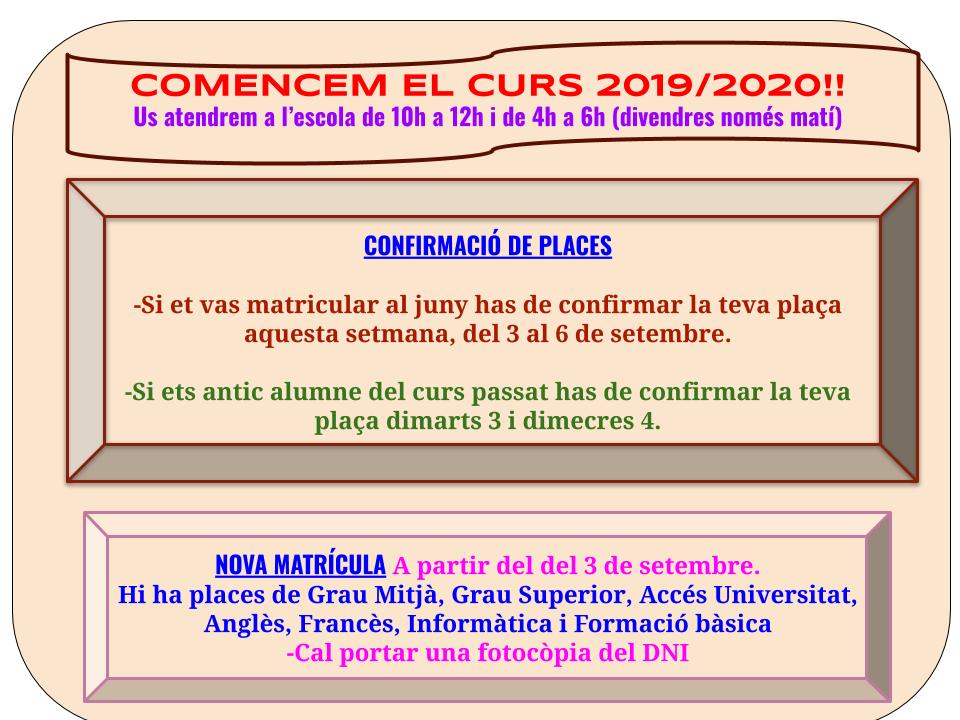 COMENCEM EL CURS 2019/2020!!
Us atendrem a l'escola de 10h a 12h i de 4h a 6h (divendres només matí)

CONFIRMACIÓ DE PLACES

-Si et vas matricular al juny has de confirmar la teva plaça aquesta setmana, del 3 al 6 de setembre.

-Si ets antic alumne del curs passat has de confirmar la teva plaça dimarts 3 i dimecres 4.

NOVA MATRÍCULA A partir del del 3 de setembre.
Hi ha places de Grau Mitjà, Grau Superior, Accés Universitat, Anglès, Francès, Informàtica i Formació bàsica
-Cal portar una fotocòpia del DNI